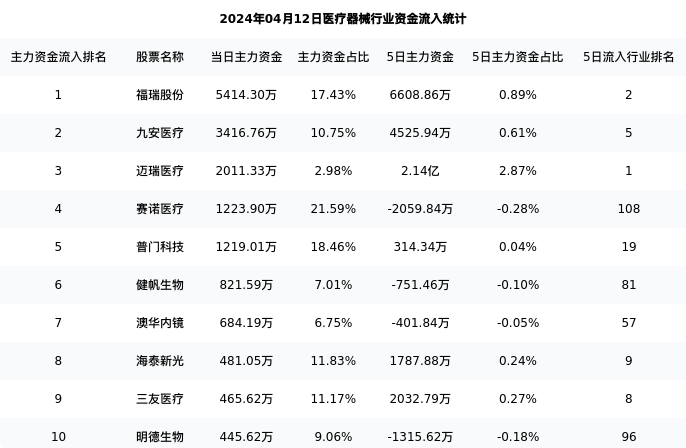 2024年04月12日医疗器械行业资金流入统计

| 主力资金流入排名 | 股票名称 | 当日主力资金 | 主力资金占比 | 5日主力资金 | 5日主力资金占比 | 5日流入行业排名 |
|---|---|---|---|---|---|---|
| 1 | 福瑞股份 | 5414.30万 | 17.43% | 6608.86万 | 0.89% | 2 |
| 2 | 九安医疗 | 3416.76万 | 10.75% | 4525.94万 | 0.61% | 5 |
| 3 | 迈瑞医疗 | 2011.33万 | 2.98% | 2.14亿 | 2.87% | 1 |
| 4 | 赛诺医疗 | 1223.90万 | 21.59% | -2059.84万 | -0.28% | 108 |
| 5 | 普门科技 | 1219.01万 | 18.46% | 314.34万 | 0.04% | 19 |
| 6 | 健帆生物 | 821.59万 | 7.01% | -751.46万 | -0.10% | 81 |
| 7 | 澳华内镜 | 684.19万 | 6.75% | -401.84万 | -0.05% | 57 |
| 8 | 海泰新光 | 481.05万 | 11.83% | 1787.88万 | 0.24% | 9 |
| 9 | 三友医疗 | 465.62万 | 11.17% | 2032.79万 | 0.27% | 8 |
| 10 | 明德生物 | 445.62万 | 9.06% | -1315.62万 | -0.18% | 96 |